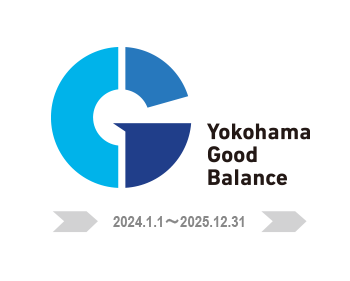 Yokohama
Good
Balance

2024.1.1～2025.12.31